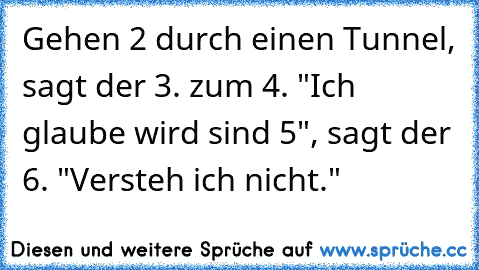 Gehen 2 durch einen Tunnel, sagt der 3. zum 4. "Ich glaube wird sind 5", sagt der 6. "Versteh ich nicht."

Diesen und weitere Sprüche auf www.sprüche.cc